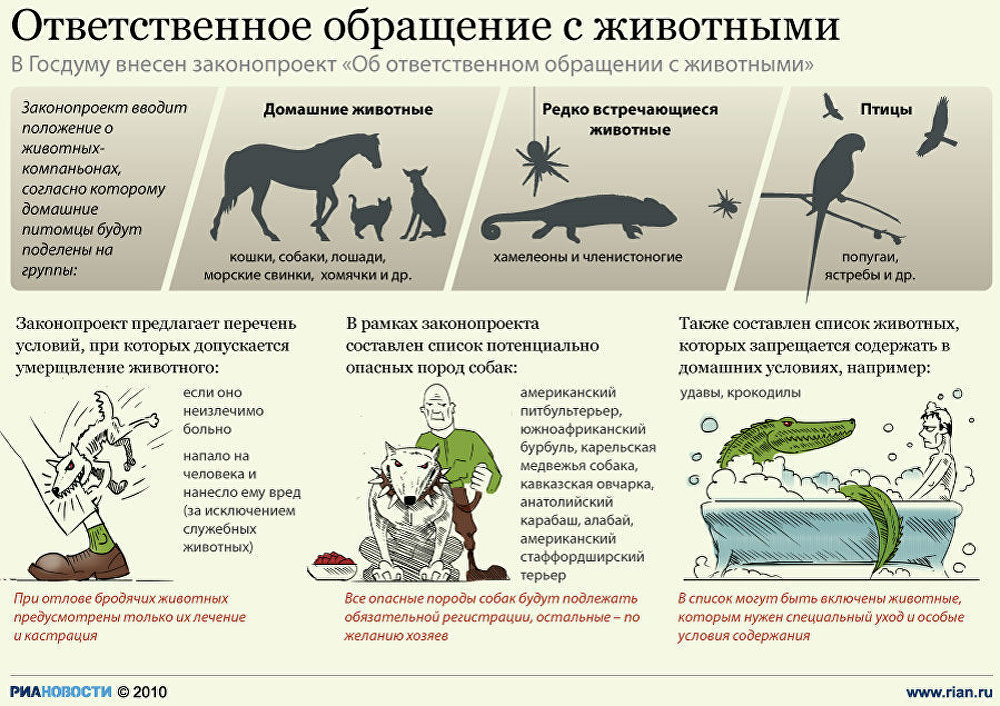 Ответственное обращение с животными

В Госдуму внесен законопроект «Об ответственном обращении с животными»

Законопроект вводит положение о животных-компаньонах, согласно которому домашние питомцы будут поделены на группы:

Домашние животные

кошки, собаки, лошади, морские свинки, хомячки и др.

Редко встречающиеся животные

хамелеоны и членистоногие

Птицы

попугаи, ястребы и др.

Законопроект предлагает перечень условий, при которых допускается умерщвление животного:

если оно неизлечимо больно

напало на человека и нанесло ему вред (за исключением служебных животных)

При отлове бродячих животных предусмотрены только их лечение и кастрация

В рамках законопроекта составлен список потенциально опасных пород собак:

американский питбультерьер, южноафриканский бурбуль, карельская медвежья собака, кавказская овчарка, анатолийский карабаш, алабай, американский стаффордширский терьер

Все опасные породы собак будут подлежать обязательной регистрации, остальные – по желанию хозяев

Также составлен список животных, которых запрещается содержать в домашних условиях, например:

удавы, крокодилы

В список могут быть включены животные, которым нужен специальный уход и особые условия содержания

РИАНОВОСТИ © 2010

www.rian.ru